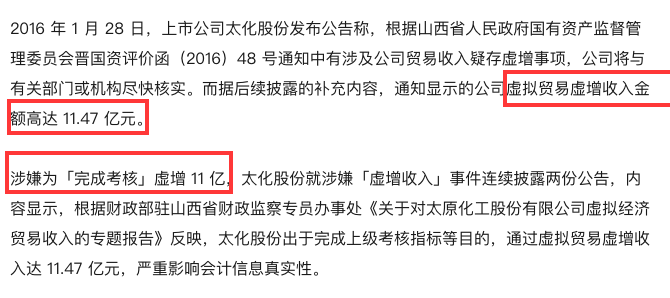 2016 年 1 月 28 日，上市公司太化股份发布公告称，根据山西省人民政府国有资产监督管理委员会晋国资评价函（2016）48 号通知中有涉及公司贸易收入疑存虚增事项，公司将与有关部门或机构尽快核实。而据后续披露的补充内容，通知显示的公司虚拟贸易虚增收入金额高达 11.47 亿元。

涉嫌为「完成考核」虚增 11 亿，太化股份就涉嫌「虚增收入」事件连续披露两份公告，内容显示，根据财政部驻山西省财政监察专员办事处《关于对太原化工股份有限公司虚拟经济贸易收入的专题报告》反映，太化股份出于完成上级考核指标等目的，通过虚拟贸易虚增收入达 11.47 亿元，严重影响会计信息真实性。